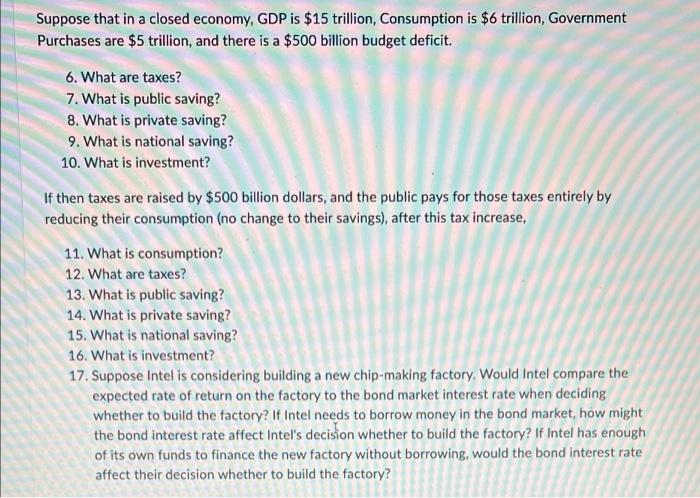 Suppose that in a closed economy, GDP is $15 trillion, Consumption is $6 trillion, Government Purchases are $5 trillion, and there is a $500 billion budget deficit.

6. What are taxes?
7. What is public saving?
8. What is private saving?
9. What is national saving?
10. What is investment?

If then taxes are raised by $500 billion dollars, and the public pays for those taxes entirely by reducing their consumption (no change to their savings), after this tax increase,

11. What is consumption?
12. What are taxes?
13. What is public saving?
14. What is private saving?
15. What is national saving?
16. What is investment?
17. Suppose Intel is considering building a new chip-making factory. Would Intel compare the expected rate of return on the factory to the bond market interest rate when deciding whether to build the factory? If Intel needs to borrow money in the bond market, how might the bond interest rate affect Intel's decision whether to build the factory? If Intel has enough of its own funds to finance the new factory without borrowing, would the bond interest rate affect their decision whether to build the factory?